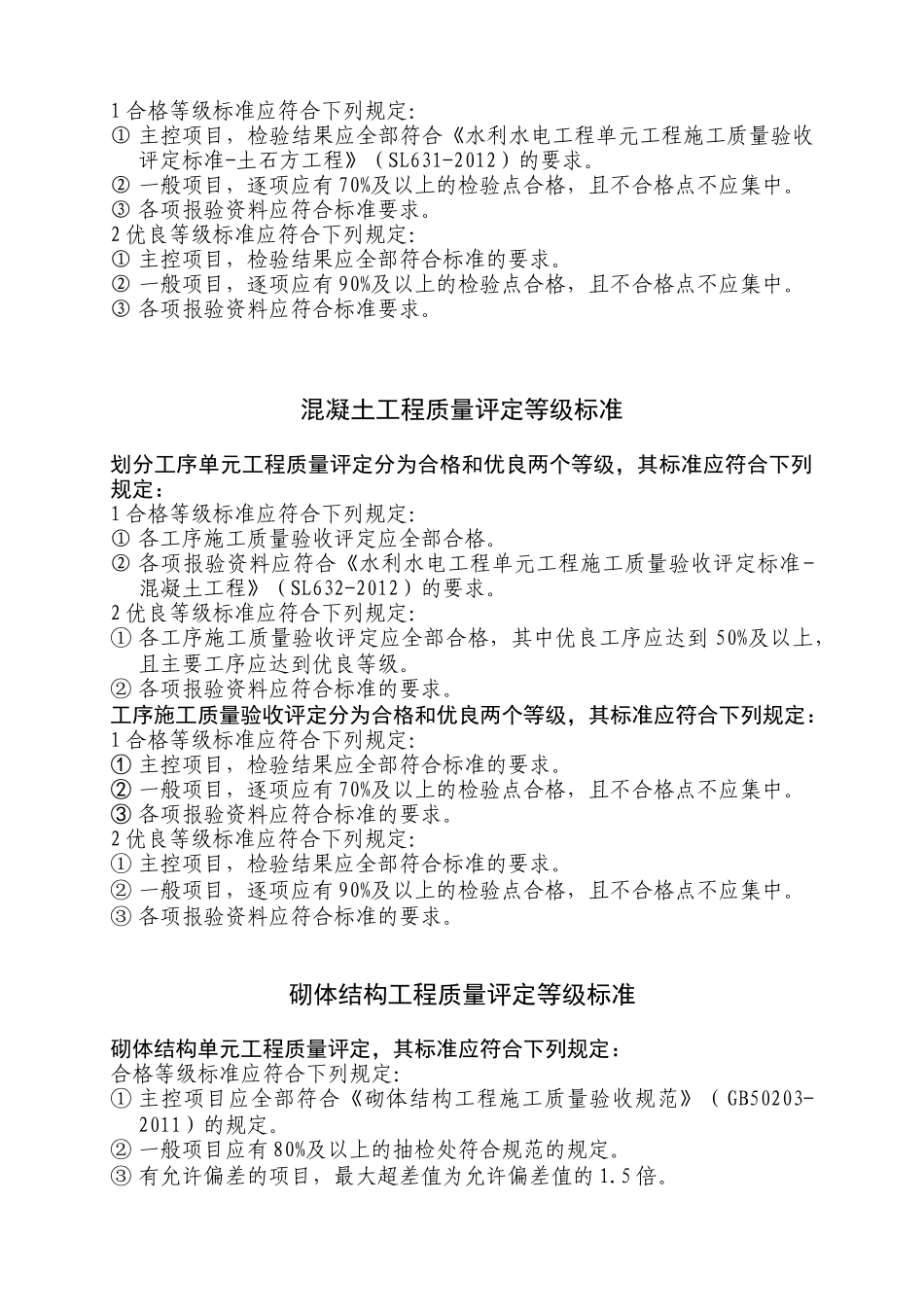 1 合格等级标准应符合下列规定:
① 主控项目，检验结果应全部符合《水利水电工程单元工程施工质量验收评定标准-土石方工程》（SL631-2012）的要求。
② 一般项目，逐项应有 70%及以上的检验点合格，且不合格点不应集中。
③ 各项报验资料应符合标准要求。
2 优良等级标准应符合下列规定:
① 主控项目，检验结果应全部符合标准的要求。
② 一般项目，逐项应有 90%及以上的检验点合格，且不合格点不应集中。
③ 各项报验资料应符合标准要求。

混凝土工程质量评定等级标准

划分工序单元工程质量评定分为合格和优良两个等级，其标准应符合下列规定：
1 合格等级标准应符合下列规定:
① 各工序施工质量验收评定应全部合格。
② 各项报验资料应符合《水利水电工程单元工程施工质量验收评定标准-混凝土工程》（SL632-2012）的要求。
2 优良等级标准应符合下列规定:
① 各工序施工质量验收评定应全部合格，其中优良工序应达到 50%及以上，且主要工序应达到优良等级。
② 各项报验资料应符合标准的要求。
工序施工质量验收评定分为合格和优良两个等级，其标准应符合下列规定：
1 合格等级标准应符合下列规定:
① 主控项目，检验结果应全部符合标准的要求。
② 一般项目，逐项应有 70%及以上的检验点合格，且不合格点不应集中。
③ 各项报验资料应符合标准的要求。
2 优良等级标准应符合下列规定:
① 主控项目，检验结果应全部符合标准的要求。
② 一般项目，逐项应有 90%及以上的检验点合格，且不合格点不应集中。
③ 各项报验资料应符合标准的要求。

砌体结构工程质量评定等级标准

砌体结构单元工程质量评定，其标准应符合下列规定：
合格等级标准应符合下列规定:
① 主控项目应全部符合《砌体结构工程施工质量验收规范》（GB50203-2011）的规定。
② 一般项目应有 80%及以上的抽检处符合规范的规定。
③ 有允许偏差的项目，最大超差值为允许偏差值的 1.5 倍。